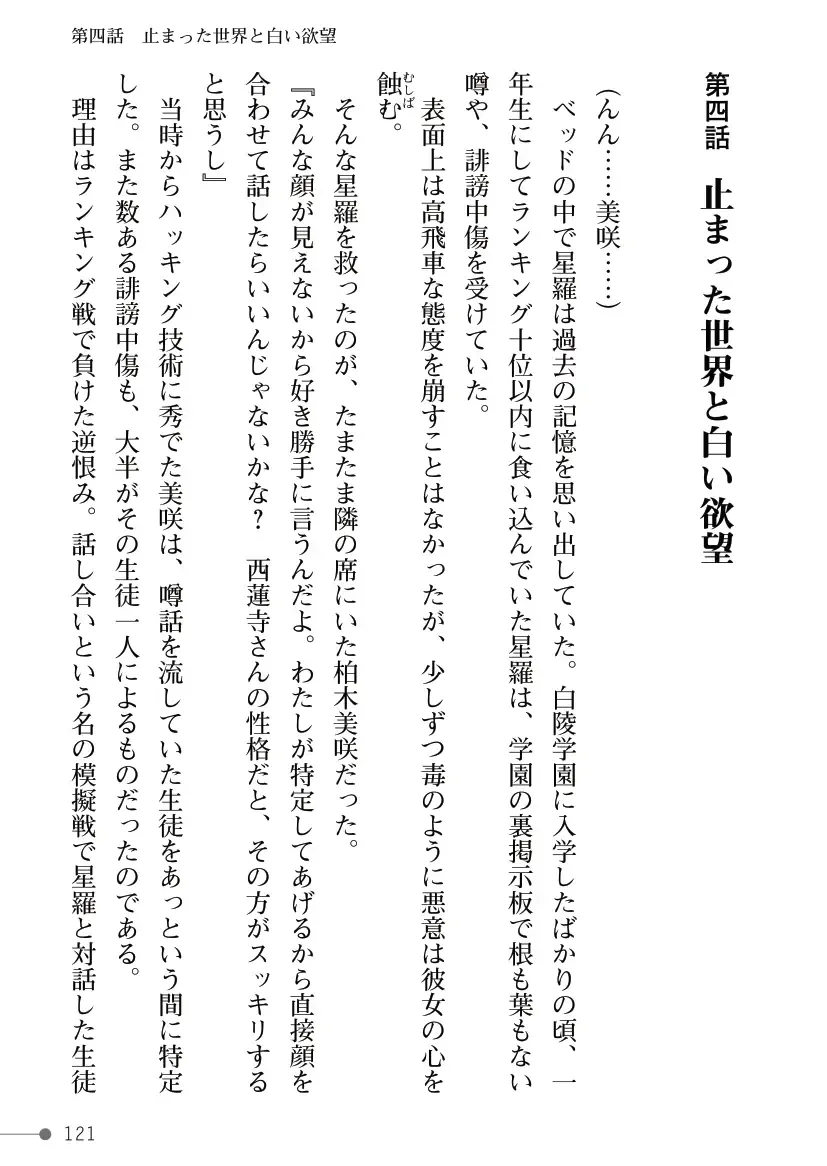 第四話　止まった世界と白い欲望

第四話　止まった世界と白い欲望

（んん……美咲……）

ベッドの中で星羅は過去の記憶を思い出していた。白陵学園に入学したばかりの頃、一年生にしてランキング十位以内に食い込んでいた星羅は、学園の裏掲示板で根も葉もない噂や、誹謗中傷を受けていた。

表面上は高飛車な態度を崩すことはなかったが、少しずつ毒のように悪意は彼女の心を蝕む。

そんな星羅を救ったのが、たまたま隣の席にいた柏木美咲だった。

『みんな顔が見えないから好き勝手に言うんだよ。わたしが特定してあげるから直接顔を合わせて話したらいいんじゃないかな？　西蓮寺さんの性格だと、その方がスッキリすると思うし』

当時からハッキング技術に秀でた美咲は、噂話を流していた生徒をあっという間に特定した。また数ある誹謗中傷も、大半がその生徒一人によるものだったのである。

理由はランキング戦で負けた逆恨み。話し合いという名の模擬戦で星羅と対話した生徒

121